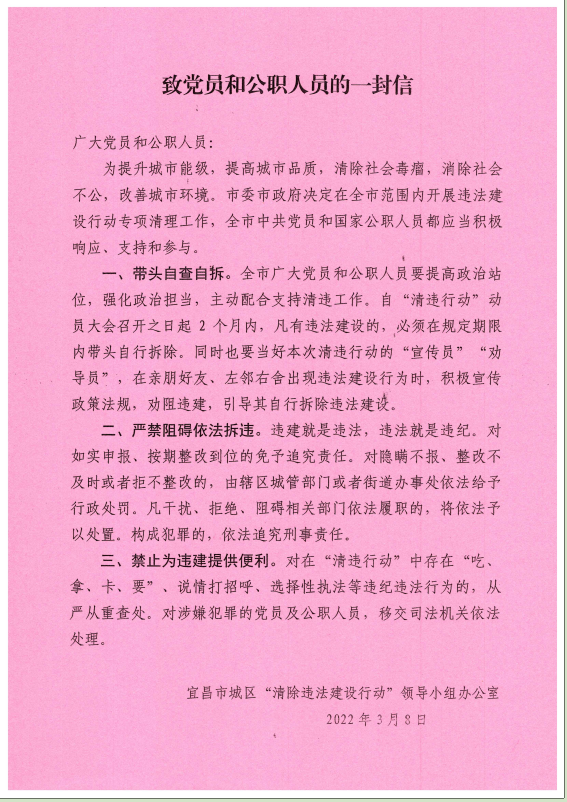 致党员和公职人员的一封信

广大党员和公职人员：

为提升城市能级，提高城市品质，清除社会毒瘤，消除社会不公，改善城市环境。市委市政府决定在全市范围内开展违法建设行动专项清理工作，全市中共党员和国家公职人员都应当积极响应、支持和参与。

一、带头自查自拆。全市广大党员和公职人员要提高政治站位，强化政治担当，主动配合支持清违工作。自“清违行动”动员大会召开之日起 2 个月内，凡有违法建设的，必须在规定期限内带头自行拆除。同时也要当好本次清违行动的“宣传员”“劝导员”，在亲朋好友、左邻右舍出现违法建设行为时，积极宣传政策法规，劝阻违建，引导其自行拆除违法建设。

二、严禁阻碍依法拆违。违建就是违法，违法就是违纪。对如实申报、按期整改到位的免予追究责任。对隐瞒不报、整改不及时或者拒不整改的，由辖区城管部门或者街道办事处依法给予行政处罚。凡干扰、拒绝、阻碍相关部门依法履职的，将依法予以处置。构成犯罪的，依法追究刑事责任。

三、禁止为违建提供便利。对在“清违行动”中存在“吃、拿、卡、要”、说情打招呼、选择性执法等违纪违法行为的，从严从重查处。对涉嫌犯罪的党员及公职人员，移交司法机关依法处理。

宜昌市城区“清除违法建设行动”领导小组办公室
2022 年 3 月 8 日